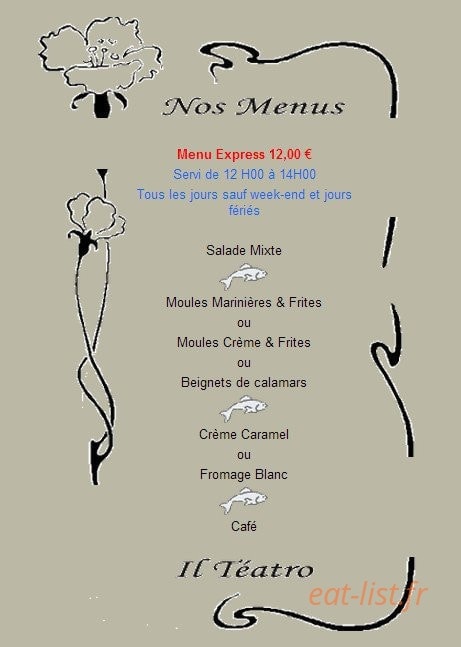 Nos Menus

Menu Express 12,00 €

Servi de 12 H00 à 14H00

Tous les jours sauf week-end et jours fériés

Salade Mixte

Moules Marinières & Frites

ou

Moules Crème & Frites

ou

Beignets de calamars

Crème Caramel

ou

Fromage Blanc

Café

Il Téatro

eat-list.fr